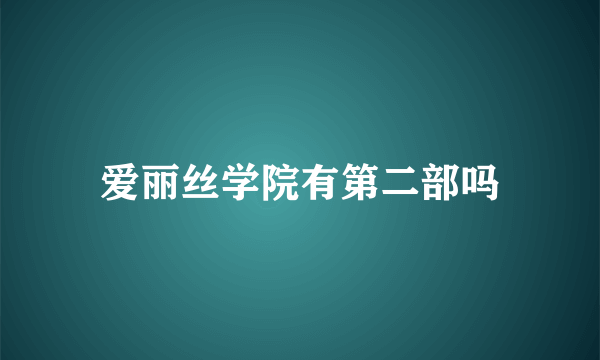 爱丽丝学院有第二部吗